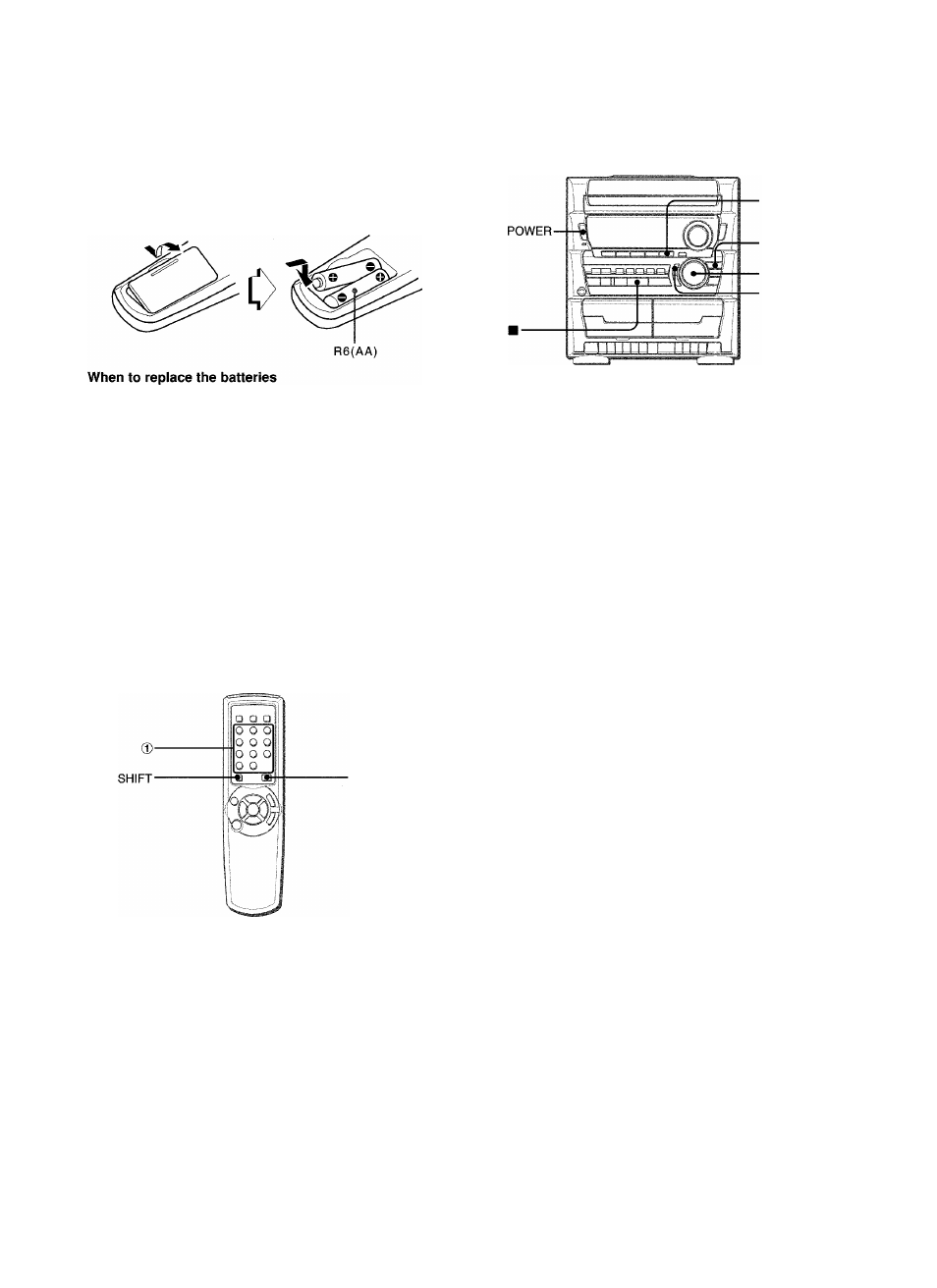 R6(AA)

When to replace the batteries

POWER

■

①

SHIFT